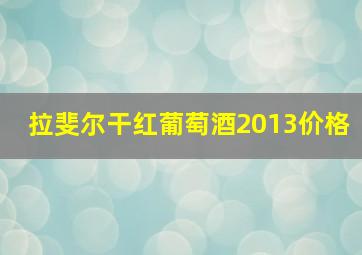 拉斐尔干红葡萄酒2013价格